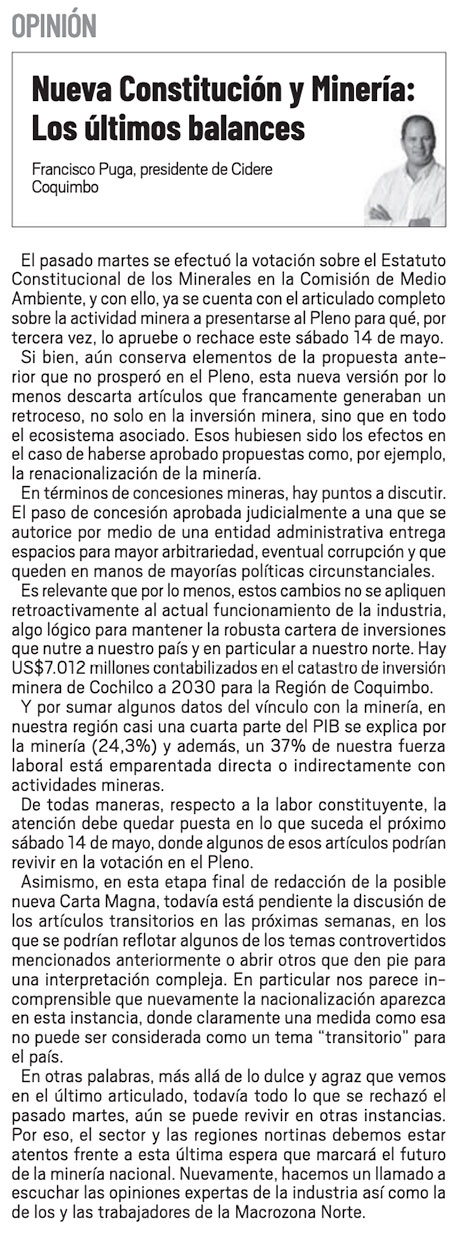 OPINIÓN

Nueva Constitución y Minería: Los últimos balances

Francisco Puga, presidente de Cidere Coquimbo

El pasado martes se efectuó la votación sobre el Estatuto Constitucional de los Minerales en la Comisión de Medio Ambiente, y con ello, ya se cuenta con el articulado completo sobre la actividad minera a presentarse al Pleno para qué, por tercera vez, lo apruebe o rechace este sábado 14 de mayo.

Si bien, aún conserva elementos de la propuesta anterior que no prosperó en el Pleno, esta nueva versión por lo menos descarta artículos que francamente generaban un retroceso, no solo en la inversión minera, sino que en todo el ecosistema asociado. Esos hubiesen sido los efectos en el caso de haberse aprobado propuestas como, por ejemplo, la renacionalización de la minería.

En términos de concesiones mineras, hay puntos a discutir. El paso de concesión aprobada judicialmente a una que se autorice por medio de una entidad administrativa entrega espacios para mayor arbitrariedad, eventual corrupción y que queden en manos de mayorías políticas circunstanciales.

Es relevante que por lo menos, estos cambios no se apliquen retroactivamente al actual funcionamiento de la industria, algo lógico para mantener la robusta cartera de inversiones que nutre a nuestro país y en particular a nuestro norte. Hay US$7.012 millones contabilizados en el catastro de inversión minera de Cochilco a 2030 para la Región de Coquimbo.

Y por sumar algunos datos del vínculo con la minería, en nuestra región casi una cuarta parte del PIB se explica por la minería (24,3%) y además, un 37% de nuestra fuerza laboral está emparentada directa o indirectamente con actividades mineras.

De todas maneras, respecto a la labor constituyente, la atención debe quedar puesta en lo que suceda el próximo sábado 14 de mayo, donde algunos de esos artículos podrían revivir en la votación en el Pleno.

Asimismo, en esta etapa final de redacción de la posible nueva Carta Magna, todavía está pendiente la discusión de los artículos transitorios en las próximas semanas, en los que se podrían reflotar algunos de los temas controvertidos mencionados anteriormente o abrir otros que den pie para una interpretación compleja. En particular nos parece incomprensible que nuevamente la nacionalización aparezca en esta instancia, donde claramente una medida como esa no puede ser considerada como un tema "transitorio" para el país.

En otras palabras, más allá de lo dulce y agraz que vemos en el último articulado, todavía todo lo que se rechazó el pasado martes, aún se puede revivir en otras instancias. Por eso, el sector y las regiones nortinas debemos estar atentos frente a esta última espera que marcará el futuro de la minería nacional. Nuevamente, hacemos un llamado a escuchar las opiniones expertas de la industria así como la de los y las trabajadores de la Macrozona Norte.